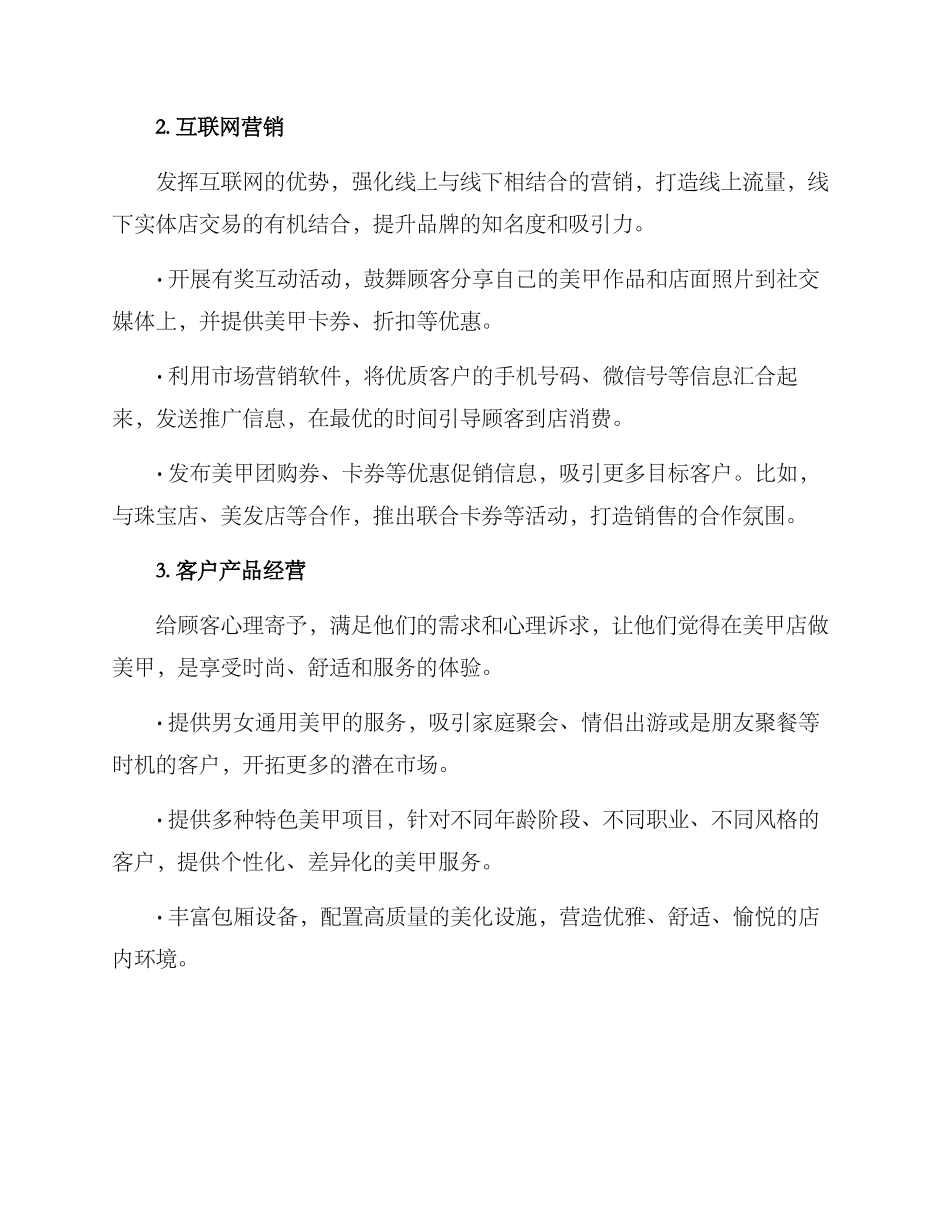 2. 互联网营销

发挥互联网的优势，强化线上与线下相结合的营销，打造线上流量，线下实体店交易的有机结合，提升品牌的知名度和吸引力。

· 开展有奖互动活动，鼓舞顾客分享自己的美甲作品和店面照片到社交媒体上，并提供美甲卡券、折扣等优惠。

· 利用市场营销软件，将优质客户的手机号码、微信号等信息汇合起来，发送推广信息，在最优的时间引导顾客到店消费。

· 发布美甲团购券、卡券等优惠促销信息，吸引更多目标客户。比如，与珠宝店、美发店等合作，推出联合卡券等活动，打造销售的合作氛围。

3. 客户产品经营

给顾客心理寄予，满足他们的需求和心理诉求，让他们觉得在美甲店做美甲，是享受时尚、舒适和服务的体验。

· 提供男女通用美甲的服务，吸引家庭聚会、情侣出游或是朋友聚餐等时机的客户，开拓更多的潜在市场。

· 提供多种特色美甲项目，针对不同年龄阶段、不同职业、不同风格的客户，提供个性化、差异化的美甲服务。

· 丰富包厢设备，配置高质量的美化设施，营造优雅、舒适、愉悦的店内环境。